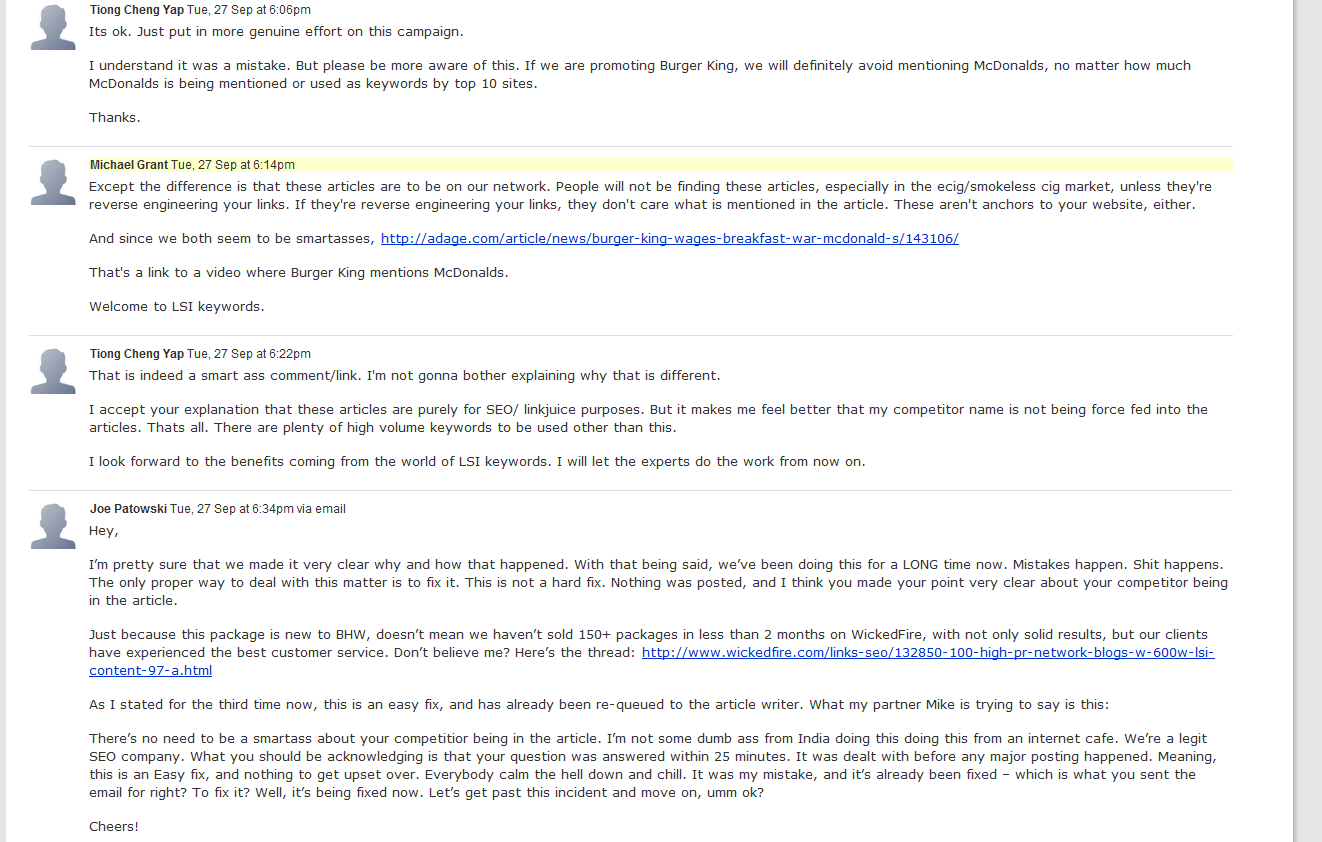 Tiong Cheng Yap Tue, 27 Sep at 6:06pm
Its ok. Just put in more genuine effort on this campaign.

I understand it was a mistake. But please be more aware of this. If we are promoting Burger King, we will definitely avoid mentioning McDonalds, no matter how much McDonalds is being mentioned or used as keywords by top 10 sites.

Thanks.

Michael Grant Tue, 27 Sep at 6:14pm
Except the difference is that these articles are to be on our network. People will not be finding these articles, especially in the ecig/smokeless cig market, unless they're reverse engineering your links. If they're reverse engineering your links, they don't care what is mentioned in the article. These aren't anchors to your website, either.

And since we both seem to be smartasses, http://adage.com/article/news/burger-king-wages-breakfast-war-mcdonald-s/143106/

That's a link to a video where Burger King mentions McDonalds.

Welcome to LSI keywords.

Tiong Cheng Yap Tue, 27 Sep at 6:22pm
That is indeed a smart ass comment/link. I'm not gonna bother explaining why that is different.

I accept your explanation that these articles are purely for SEO/ linkjuice purposes. But it makes me feel better that my competitor name is not being force fed into the articles. Thats all. There are plenty of high volume keywords to be used other than this.

I look forward to the benefits coming from the world of LSI keywords. I will let the experts do the work from now on.

Joe Patowski Tue, 27 Sep at 6:34pm via email
Hey,

I'm pretty sure that we made it very clear why and how that happened. With that being said, we've been doing this for a LONG time now. Mistakes happen. Shit happens. The only proper way to deal with this matter is to fix it. This is not a hard fix. Nothing was posted, and I think you made your point very clear about your competitor being in the article.

Just because this package is new to BHW, doesn't mean we haven't sold 150+ packages in less than 2 months on WickedFire, with not only solid results, but our clients have experienced the best customer service. Don't believe me? Here's the thread: http://www.wickedfire.com/links-seo/132850-100-high-pr-network-blogs-w-600w-lsi-content-97-a.html

As I stated for the third time now, this is an easy fix, and has already been re-queued to the article writer. What my partner Mike is trying to say is this:

There's no need to be a smartass about your competitior being in the article. I'm not some dumb ass from India doing this doing this from an internet cafe. We're a legit SEO company. What you should be acknowledging is that your question was answered within 25 minutes. It was dealt with before any major posting happened. Meaning, this is an Easy fix, and nothing to get upset over. Everybody calm the hell down and chill. It was my mistake, and it's already been fixed – which is what you sent the email for right? To fix it? Well, it's being fixed now. Let's get past this incident and move on, umm ok?

Cheers!